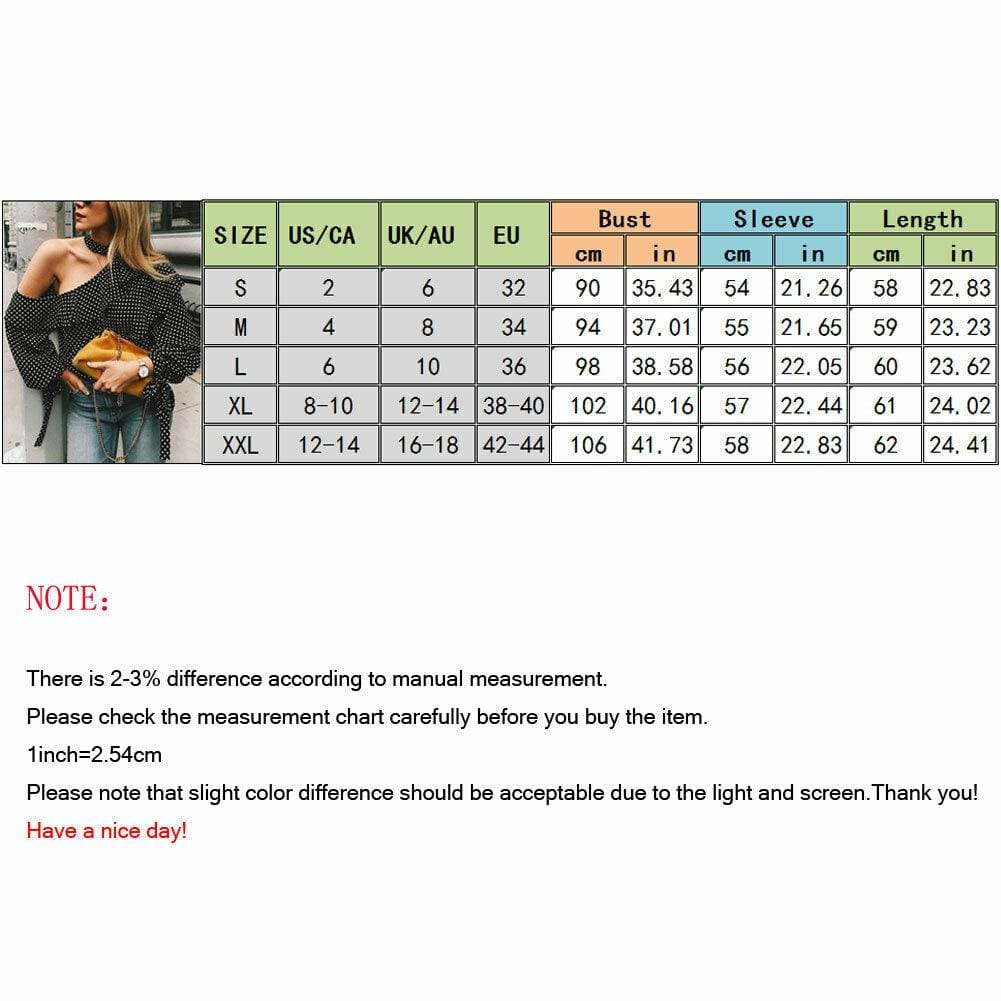 | SIZE | US/CA | UK/AU | EU | Bust cm | Bust in | Sleeve cm | Sleeve in | Length cm | Length in |
|---|---|---|---|---|---|---|---|---|---|
| S | 2 | 6 | 32 | 90 | 35.43 | 54 | 21.26 | 58 | 22.83 |
| M | 4 | 8 | 34 | 94 | 37.01 | 55 | 21.65 | 59 | 23.23 |
| L | 6 | 10 | 36 | 98 | 38.58 | 56 | 22.05 | 60 | 23.62 |
| XL | 8-10 | 12-14 | 38-40 | 102 | 40.16 | 57 | 22.44 | 61 | 24.02 |
| XXL | 12-14 | 16-18 | 42-44 | 106 | 41.73 | 58 | 22.83 | 62 | 24.41 |

NOTE:

There is 2-3% difference according to manual measurement.
Please check the measurement chart carefully before you buy the item.
1inch=2.54cm
Please note that slight color difference should be acceptable due to the light and screen.Thank you!
Have a nice day!